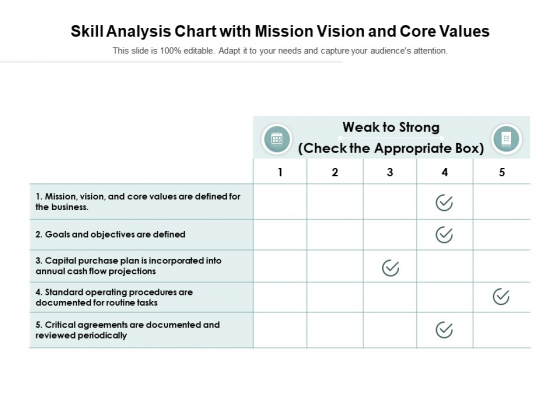 Skill Analysis Chart with Mission Vision and Core Values

This slide is 100% editable. Adapt it to your needs and capture your audience's attention.

Weak to Strong
(Check the Appropriate Box)

| | 1 | 2 | 3 | 4 | 5 |
|---|---|---|---|---|---|
| 1. Mission, vision, and core values are defined for the business. | | | | ✓ | |
| 2. Goals and objectives are defined | | | | ✓ | |
| 3. Capital purchase plan is incorporated into annual cash flow projections | | | ✓ | | |
| 4. Standard operating procedures are documented for routine tasks | | | | | ✓ |
| 5. Critical agreements are documented and reviewed periodically | | | | ✓ | |